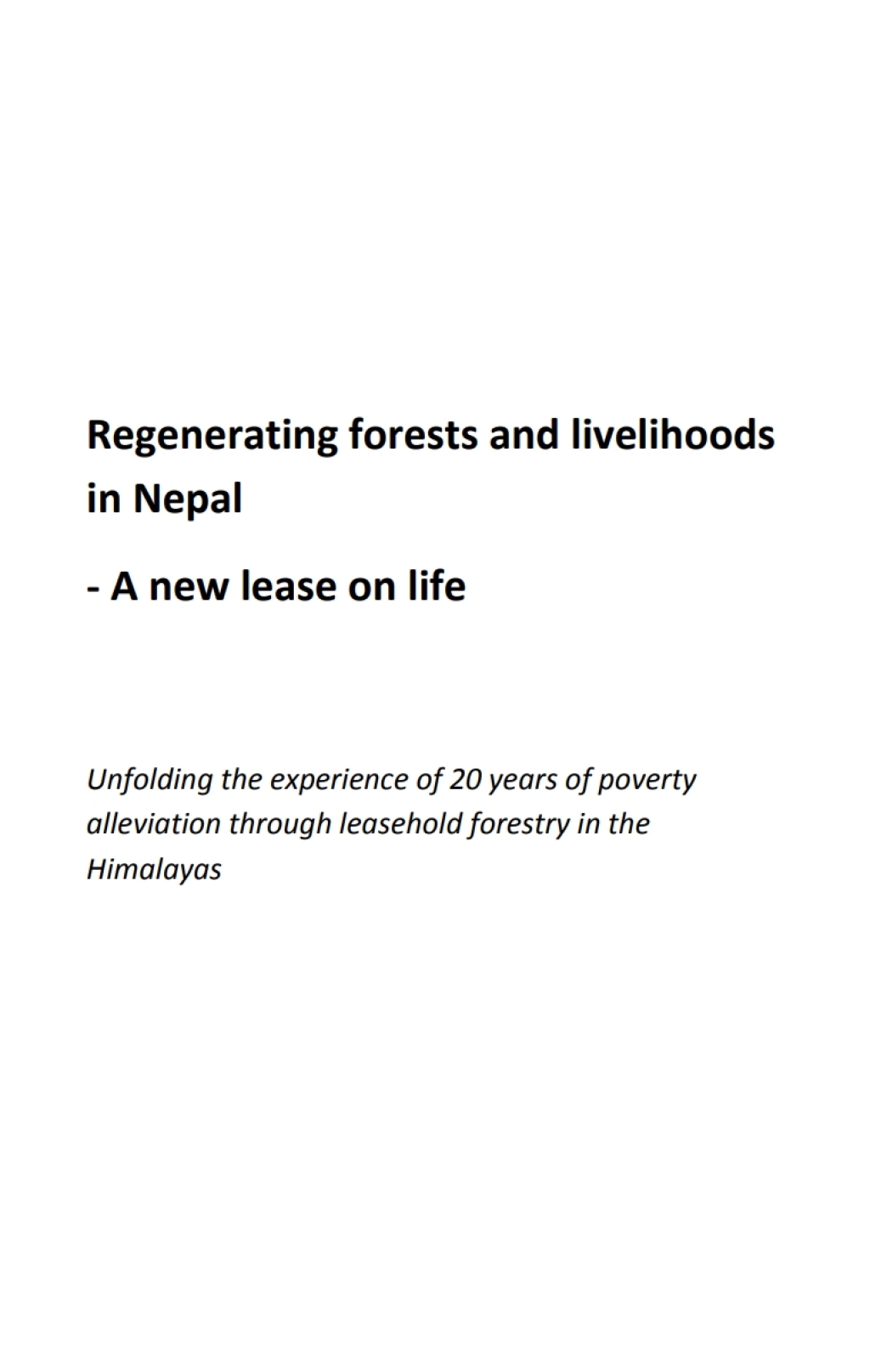 Regenerating forests and livelihoods in Nepal

- A new lease on life

Unfolding the experience of 20 years of poverty alleviation through leasehold forestry in the Himalayas